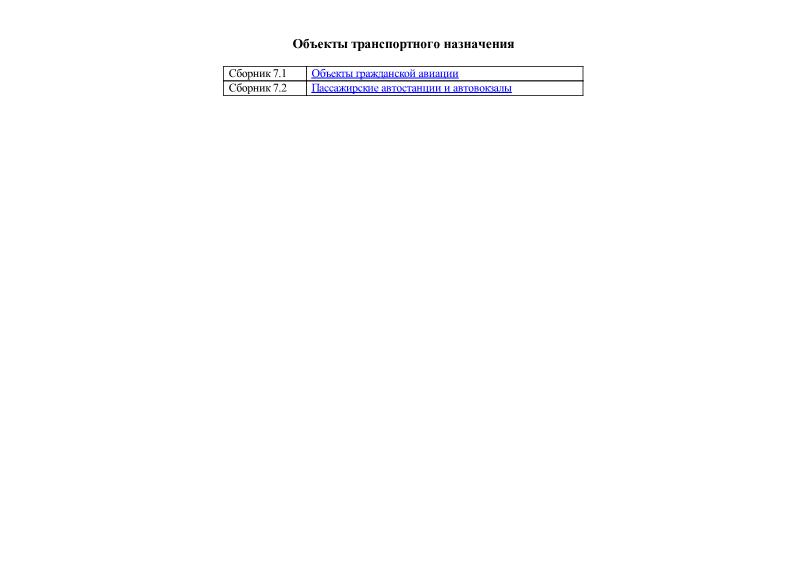 Объекты транспортного назначения

| Сборник 7.1 | Объекты гражданской авиации |
|---|---|
| Сборник 7.2 | Пассажирские автостанции и автовокзалы |